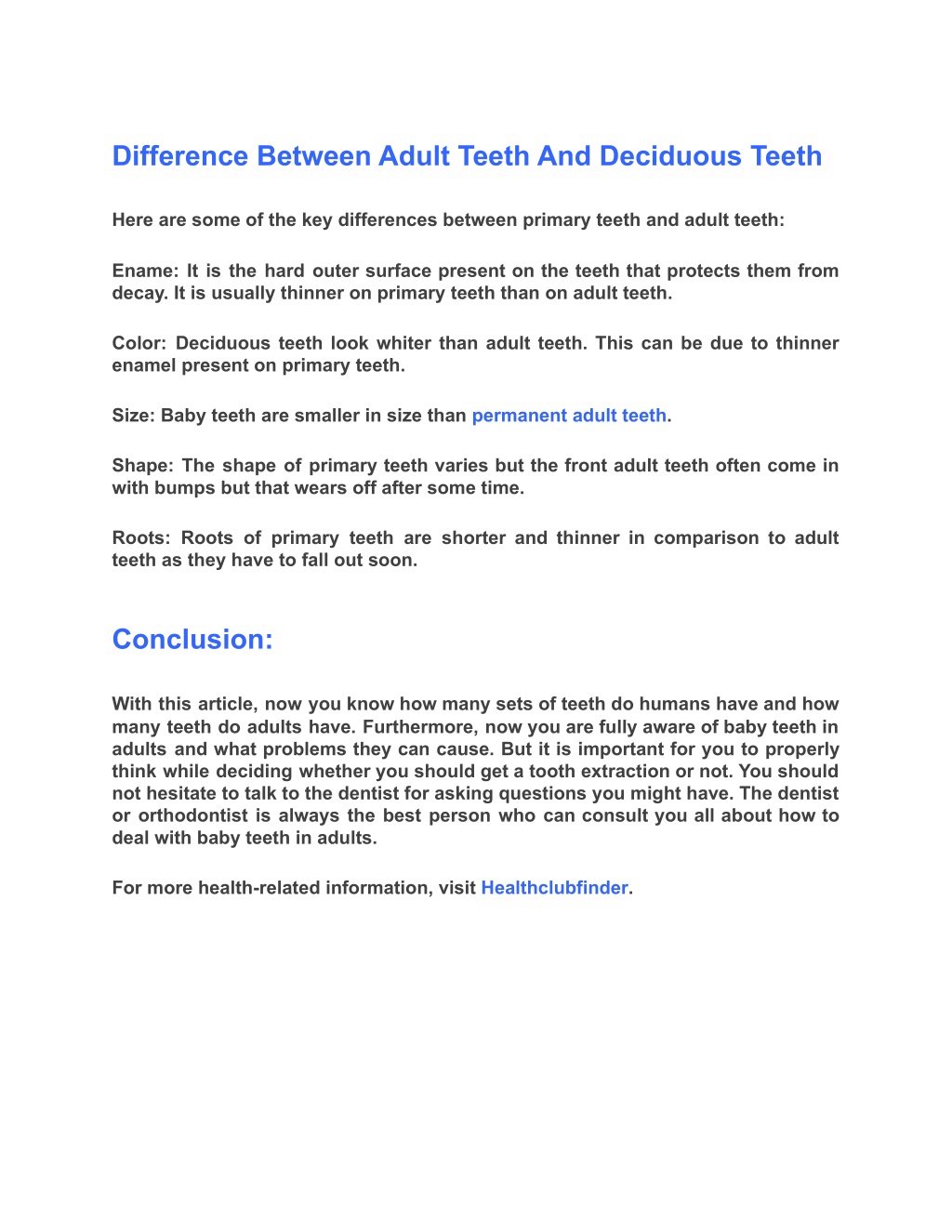 Difference Between Adult Teeth And Deciduous Teeth

Here are some of the key differences between primary teeth and adult teeth:

Ename: It is the hard outer surface present on the teeth that protects them from decay. It is usually thinner on primary teeth than on adult teeth.

Color: Deciduous teeth look whiter than adult teeth. This can be due to thinner enamel present on primary teeth.

Size: Baby teeth are smaller in size than permanent adult teeth.

Shape: The shape of primary teeth varies but the front adult teeth often come in with bumps but that wears off after some time.

Roots: Roots of primary teeth are shorter and thinner in comparison to adult teeth as they have to fall out soon.

Conclusion:

With this article, now you know how many sets of teeth do humans have and how many teeth do adults have. Furthermore, now you are fully aware of baby teeth in adults and what problems they can cause. But it is important for you to properly think while deciding whether you should get a tooth extraction or not. You should not hesitate to talk to the dentist for asking questions you might have. The dentist or orthodontist is always the best person who can consult you all about how to deal with baby teeth in adults.

For more health-related information, visit Healthclubfinder.